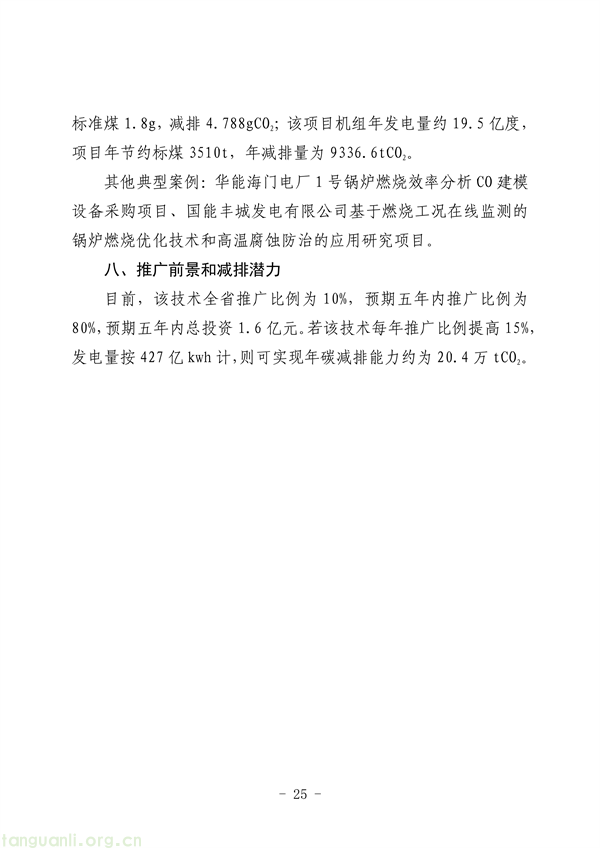 标准煤 1.8g，减排 4.788g$CO_2$；该项目机组年发电量约 19.5 亿度，项目年节约标煤 3510t，年减排量为 9336.6t$CO_2$。

其他典型案例：华能海门电厂 1 号锅炉燃烧效率分析 CO 建模设备采购项目、国能丰城发电有限公司基于燃烧工况在线监测的锅炉燃烧优化技术和高温腐蚀防治的应用研究项目。

八、推广前景和减排潜力

目前，该技术全省推广比例为 10%，预期五年内推广比例为 80%，预期五年内总投资 1.6 亿元。若该技术每年推广比例提高 15%，发电量按 427 亿 kwh 计，则可实现年碳减排能力约为 20.4 万 t$CO_2$。

- 25 -

tanguanli.org.cn